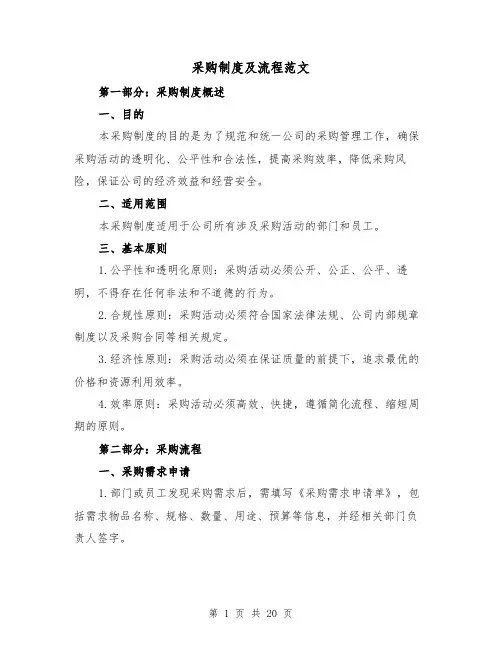 采购制度及流程范文

第一部分：采购制度概述

一、目的

本采购制度的目的是为了规范和统一公司的采购管理工作，确保采购活动的透明化、公平性和合法性，提高采购效率，降低采购风险，保证公司的经济效益和经营安全。

二、适用范围

本采购制度适用于公司所有涉及采购活动的部门和员工。

三、基本原则

1. 公平性和透明化原则：采购活动必须公开、公正、公平、透明，不得存在任何非法和不道德的行为。

2. 合规性原则：采购活动必须符合国家法律法规、公司内部规章制度以及采购合同等相关规定。

3. 经济性原则：采购活动必须在保证质量的前提下，追求最优的价格和资源利用效率。

4. 效率原则：采购活动必须高效、快捷，遵循简化流程、缩短周期的原则。

第二部分：采购流程

一、采购需求申请

1. 部门或员工发现采购需求后，需填写《采购需求申请单》，包括需求物品名称、规格、数量、用途、预算等信息，并经相关部门负责人签字。

第 1 页 共 20 页